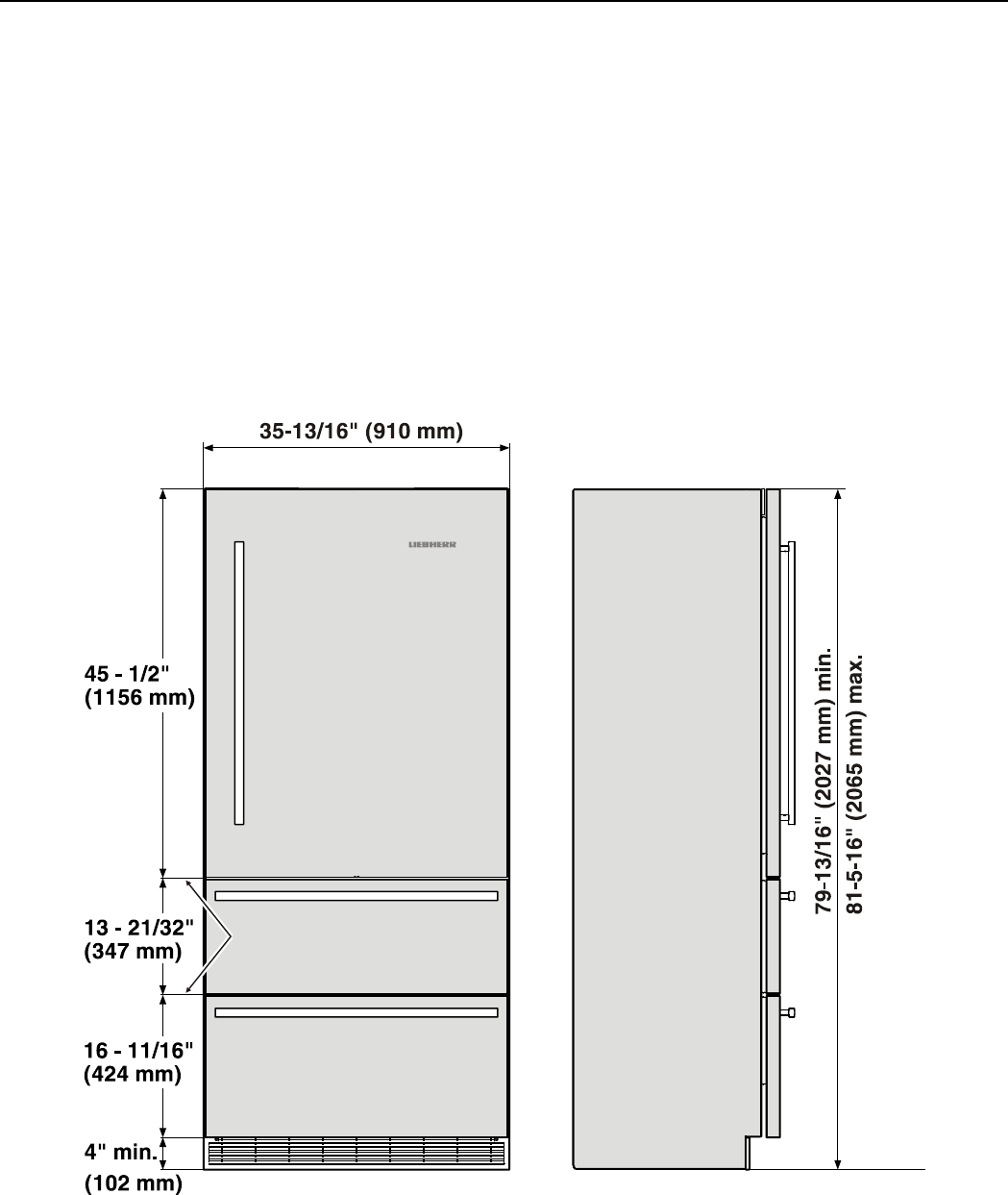 35-13/16" (910 mm)

LIEBHERR

45 - 1/2"
(1156 mm)

13 - 21/32"
(347 mm)

16 - 11/16"
(424 mm)

4" min.
(102 mm)

79-13/16" (2027 mm) min.
81-5-16" (2065 mm) max.